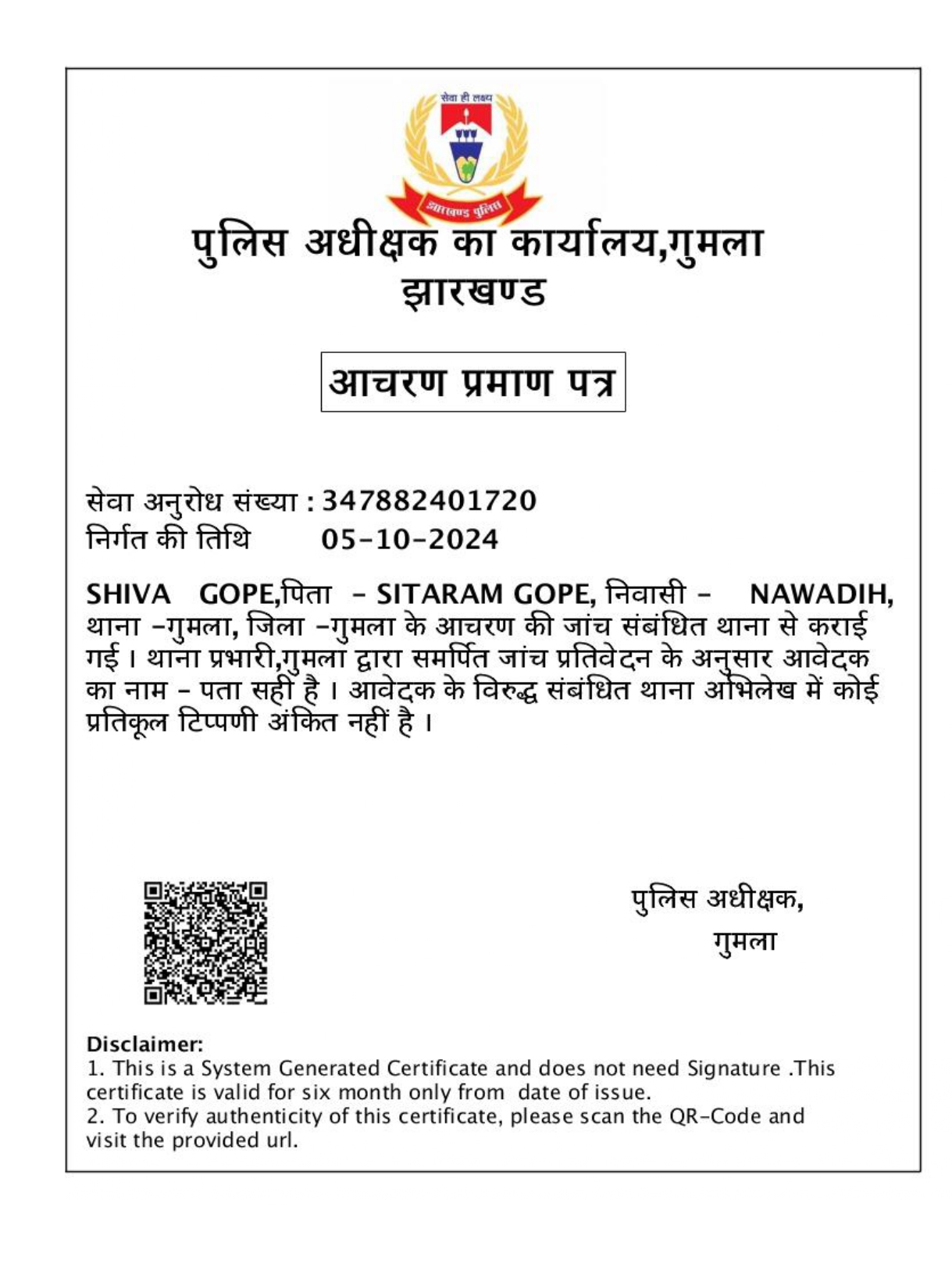 सेवा ही लक्ष्य

झारखण्ड पुलिस

पुलिस अधीक्षक का कार्यालय,गुमला
झारखण्ड

आचरण प्रमाण पत्र

सेवा अनुरोध संख्या : 347882401720
निर्गत की तिथि 05-10-2024

SHIVA GOPE,पिता - SITARAM GOPE, निवासी - NAWADIH, थाना -गुमला, जिला -गुमला के आचरण की जांच संबंधित थाना से कराई गई । थाना प्रभारी,गुमला द्वारा समर्पित जांच प्रतिवेदन के अनुसार आवेदक का नाम - पता सही है । आवेदक के विरुद्ध संबंधित थाना अभिलेख में कोई प्रतिकूल टिप्पणी अंकित नहीं है ।

पुलिस अधीक्षक,
गुमला

Disclaimer:
1. This is a System Generated Certificate and does not need Signature .This certificate is valid for six month only from date of issue.
2. To verify authenticity of this certificate, please scan the QR-Code and visit the provided url.